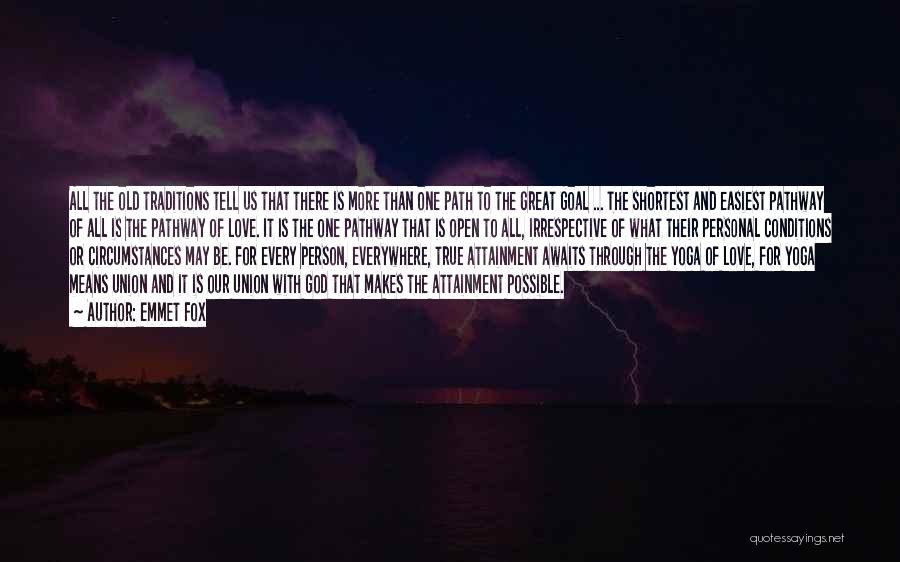 ALL THE OLD TRADITIONS TELL US THAT THERE IS MORE THAN ONE PATH TO THE GREAT GOAL ... THE SHORTEST AND EASIEST PATHWAY OF ALL IS THE PATHWAY OF LOVE. IT IS THE ONE PATHWAY THAT IS OPEN TO ALL, IRRESPECTIVE OF WHAT THEIR PERSONAL CONDITIONS OR CIRCUMSTANCES MAY BE. FOR EVERY PERSON, EVERYWHERE, TRUE ATTAINMENT AWAITS THROUGH THE YOGA OF LOVE, FOR YOGA MEANS UNION AND IT IS OUR UNION WITH GOD THAT MAKES THE ATTAINMENT POSSIBLE.

~ AUTHOR: EMMET FOX

quotessayings.net